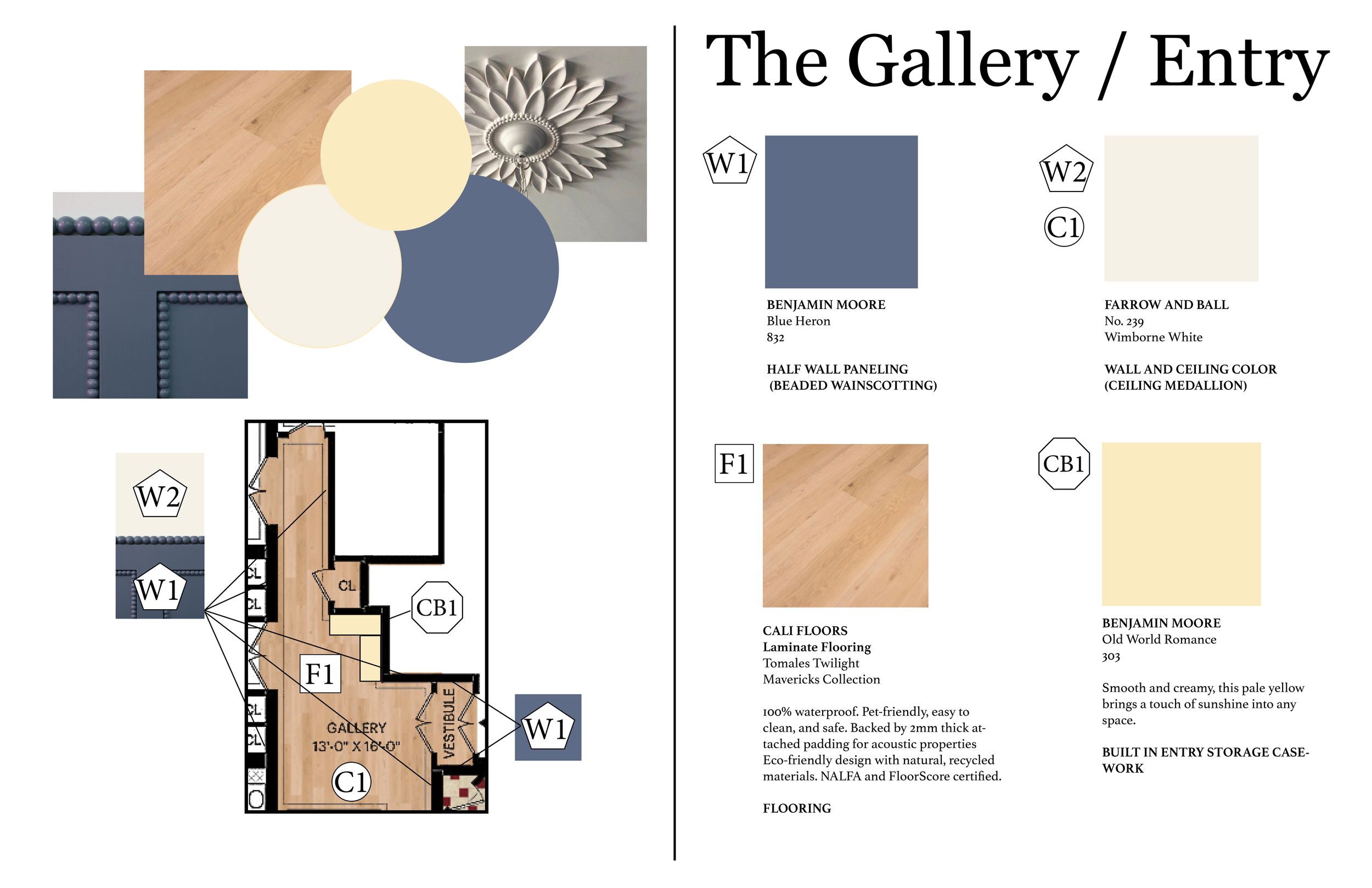 W2

W1

CL

CL

CL

CB1

F1

CL

CL

GALLERY
13'-0" X 16'-0"

VESTIBULE

C1

W1

The Gallery / Entry

W1

BENJAMIN MOORE
Blue Heron
832

HALF WALL PANELING
(BEADED WAINSCOTTING)

W2

C1

FARROW AND BALL
No. 239
Wimborne White

WALL AND CEILING COLOR
(CEILING MEDALLION)

F1

CALI FLOORS
Laminate Flooring
Tomales Twilight
Mavericks Collection

100% waterproof. Pet-friendly, easy to clean, and safe. Backed by 2mm thick attached padding for acoustic properties Eco-friendly design with natural, recycled materials. NALFA and FloorScore certified.

FLOORING

CB1

BENJAMIN MOORE
Old World Romance
303

Smooth and creamy, this pale yellow brings a touch of sunshine into any space.

BUILT IN ENTRY STORAGE CASEWORK